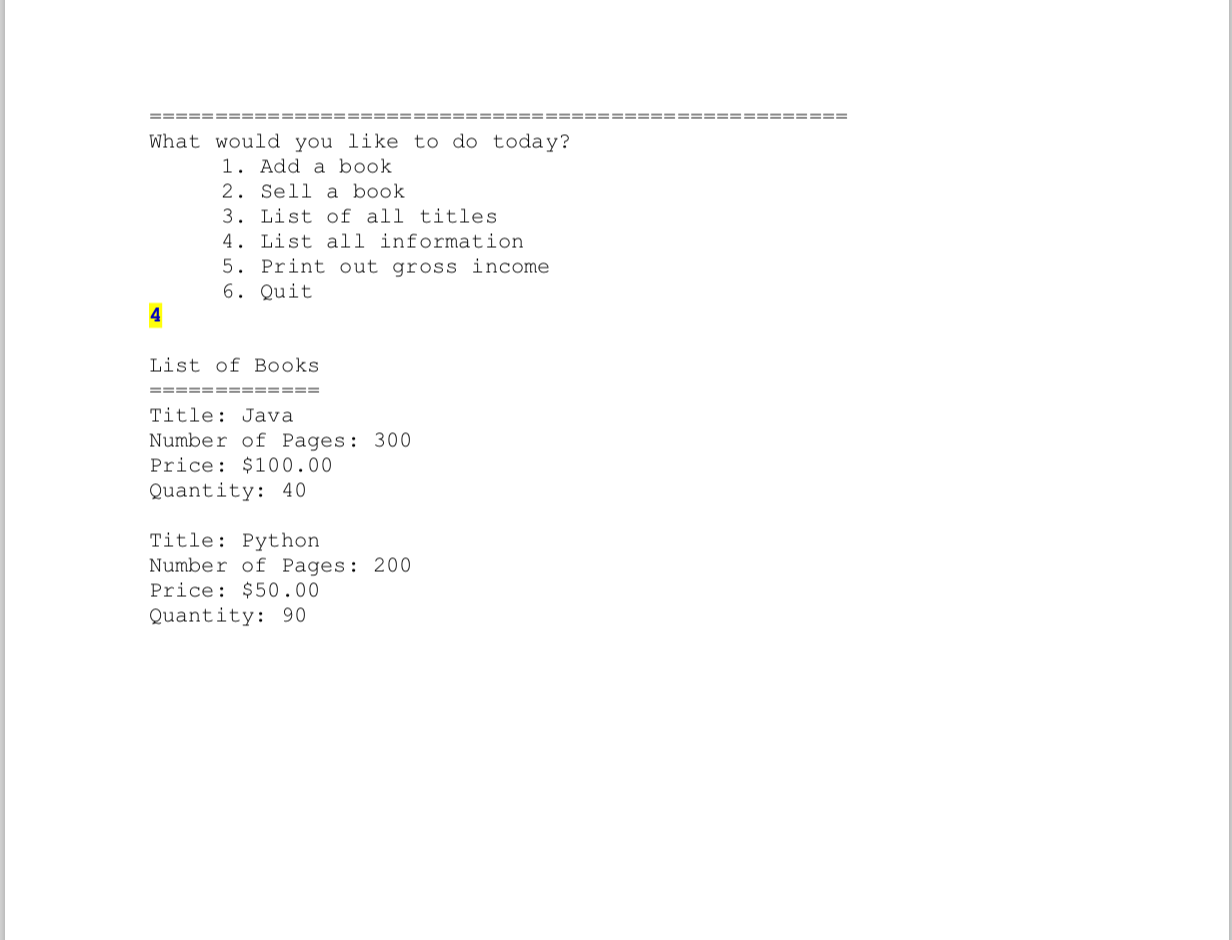 =====================================================
What would you like to do today?
1. Add a book
2. Sell a book
3. List of all titles
4. List all information
5. Print out gross income
6. Quit
4

List of Books
=============
Title: Java
Number of Pages: 300
Price: $100.00
Quantity: 40

Title: Python
Number of Pages: 200
Price: $50.00
Quantity: 90